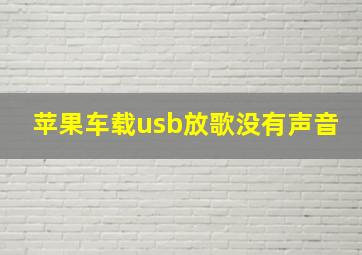 苹果车载usb放歌没有声音